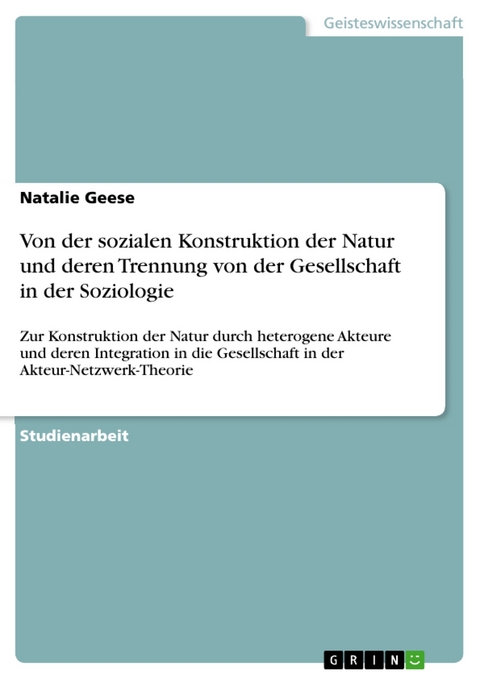 Geisteswissenschaft

Natalie Geese

Von der sozialen Konstruktion der Natur und deren Trennung von der Gesellschaft in der Soziologie

Zur Konstruktion der Natur durch heterogene Akteure und deren Integration in die Gesellschaft in der Akteur-Netzwerk-Theorie

Studienarbeit

GRIN